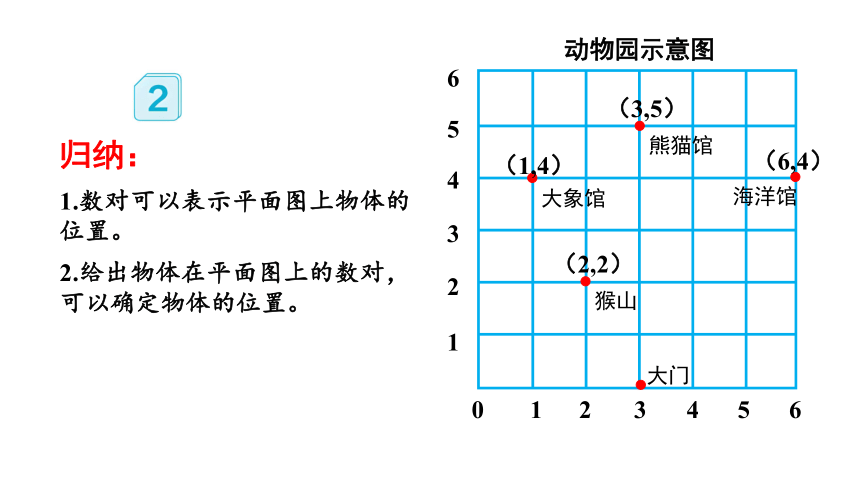 2

归纳：

1.数对可以表示平面图上物体的位置。

2.给出物体在平面图上的数对，可以确定物体的位置。

动物园示意图

6
5
4
3
2
1
0 1 2 3 4 5 6

（3,5）
熊猫馆
（1,4）
大象馆
（6,4）
海洋馆
（2,2）
猴山
大门